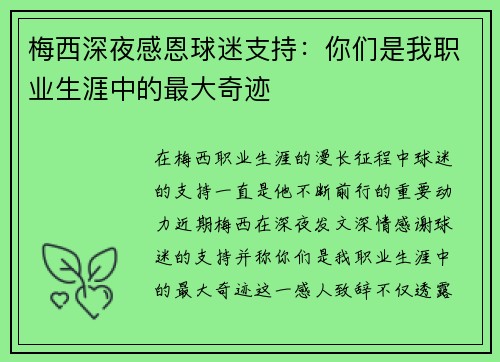 梅西深夜感恩球迷支持：你们是我职业生涯中的最大奇迹

在梅西职业生涯的漫长征程中球迷的支持一直是他不断前行的重要动力近期梅西在深夜发文深情感谢球迷的支持并称你们是我职业生涯中的最大奇迹这一感人致辞不仅透露